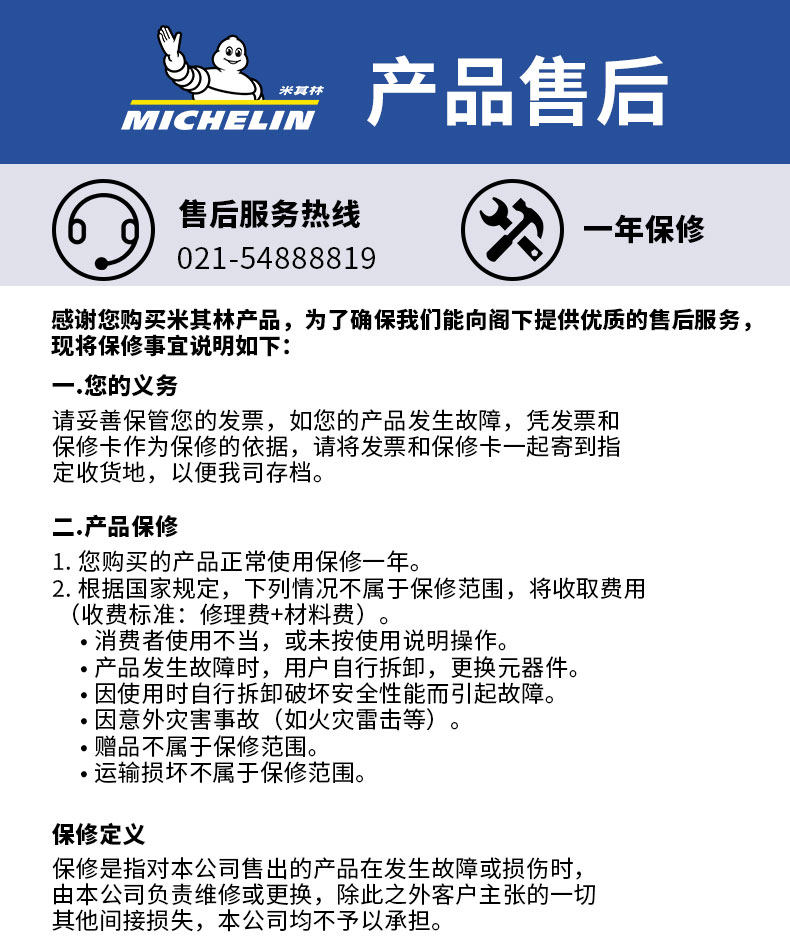 米其林
MICHELIN

产品售后

售后服务热线
021-54888819

一年保修

感谢您购买米其林产品，为了确保我们能向阁下提供优质的售后服务，现将保修事宜说明如下：

一.您的义务

请妥善保管您的发票，如您的产品发生故障，凭发票和保修卡作为保修的依据，请将发票和保修卡一起寄到指定收货地，以便我司存档。

二.产品保修

1. 您购买的产品正常使用保修一年。
2. 根据国家规定，下列情况不属于保修范围，将收取费用（收费标准：修理费+材料费）。
• 消费者使用不当，或未按使用说明操作。
• 产品发生故障时，用户自行拆卸，更换元器件。
• 因使用时自行拆卸破坏安全性能而引起故障。
• 因意外灾害事故（如火灾雷击等）。
• 赠品不属于保修范围。
• 运输损坏不属于保修范围。

保修定义

保修是指对本公司售出的产品在发生故障或损伤时，由本公司负责维修或更换，除此之外客户主张的一切其他间接损失，本公司均不予以承担。